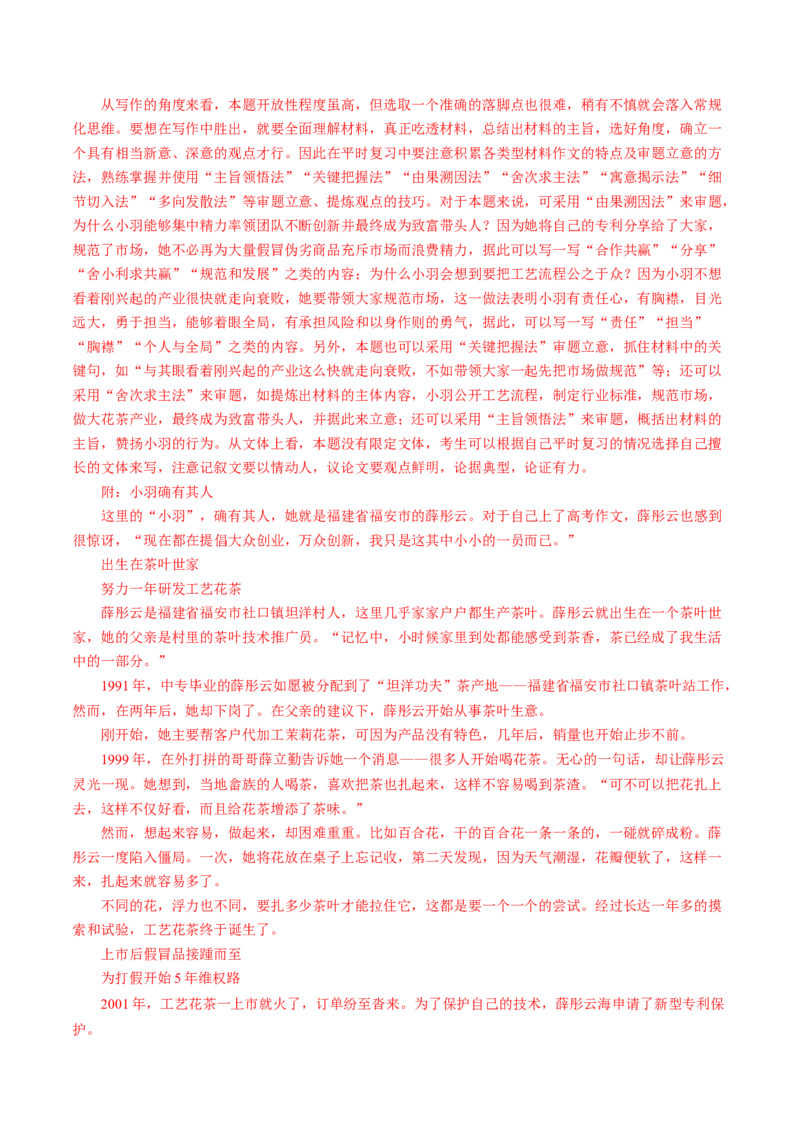 从写作的角度来看，本题开放性程度虽高，但选取一个准确的落脚点也很难，稍有不慎就会落入常规化思维。要想在写作中胜出，就要全面理解材料，真正吃透材料，总结出材料的主旨，选好角度，确立一个具有相当新意、深意的观点才行。因此在平时复习中要注意积累各类型材料作文的特点及审题立意的方法，熟练掌握并使用“主旨领悟法”“关键把握法”“由果溯因法”“舍次求主法”“寓意揭示法”“细节切入法”“多向发散法”等审题立意、提炼观点的技巧。对于本题来说，可采用“由果溯因法”来审题，为什么小羽能够集中精力率领团队不断创新并最终成为致富带头人？因为她将自己的专利分享给了大家，规范了市场，她不必再为大量假冒伪劣商品充斥市场而浪费精力，据此可以写一写“合作共赢”“分享”“舍小利求共赢”“规范和发展”之类的内容；为什么小羽会想到要把工艺流程公之于众？因为小羽不想看着刚兴起的产业很快就走向衰败，她要带领大家规范市场，这一做法表明小羽有责任心，有胸襟，目光远大，勇于担当，能够着眼全局，有承担风险和以身作则的勇气，据此，可以写一写“责任”“担当”“胸襟”“个人与全局”之类的内容。另外，本题也可以采用“关键把握法”审题立意，抓住材料中的关键句，如“与其眼看着刚兴起的产业这么快就走向衰败，不如带领大家一起先把市场做规范”等；还可以采用“舍次求主法”来审题，如提炼出材料的主体内容，小羽公开工艺流程，制定行业标准，规范市场，做大花茶产业，最终成为致富带头人，并据此来立意；还可以采用“主旨领悟法”来审题，概括出材料的主旨，赞扬小羽的行为。从文体上看，本题没有限定文体，考生可以根据自己平时复习的情况选择自己擅长的文体来写，注意记叙文要以情动人，议论文要观点鲜明，论据典型，论证有力。

附：小羽确有其人

这里的“小羽”，确有其人，她就是福建省福安市的薛彤云。对于自己上了高考作文，薛彤云也感到很惊讶，“现在都在提倡大众创业，万众创新，我只是这其中小小的一员而已。”

出生在茶叶世家

努力一年研发工艺花茶

薛彤云是福建省福安市社口镇坦洋村人，这里几乎家家户户都生产茶叶。薛彤云就出生在一个茶叶世家，她的父亲是村里的茶叶技术推广员。“记忆中，小时候家里到处都能感受到茶香，茶已经成了我生活中的一部分。”

1991年，中专毕业的薛彤云如愿被分配到了“坦洋功夫”茶产地——福建省福安市社口镇茶叶站工作，然而，在两年后，她却下岗了。在父亲的建议下，薛彤云开始从事茶叶生意。

刚开始，她主要帮客户代加工茉莉花茶，可因为产品没有特色，几年后，销量也开始止步不前。

1999年，在外打拼的哥哥薛立勤告诉她一个消息——很多人开始喝花茶。无心的一句话，却让薛彤云灵光一现。她想到，当地畲族的人喝茶，喜欢把茶也扎起来，这样不容易喝到茶渣。“可不可以把花扎上去，这样不仅好看，而且给花茶增添了茶味。”

然而，想起来容易，做起来，却困难重重。比如百合花，干的百合花一条一条的，一碰就碎成粉。薛彤云一度陷入僵局。一次，她将花放在桌子上忘记收，第二天发现，因为天气潮湿，花瓣便软了，这样一来，扎起来就容易多了。

不同的花，浮力也不同，要扎多少茶叶才能拉住它，这都是要一个一个的尝试。经过长达一年多的摸索和试验，工艺花茶终于诞生了。

上市后假冒品接踵而至

为打假开始5年维权路

2001年，工艺花茶一上市就火了，订单纷至沓来。为了保护自己的技术，薛彤云海申请了新型专利保护。